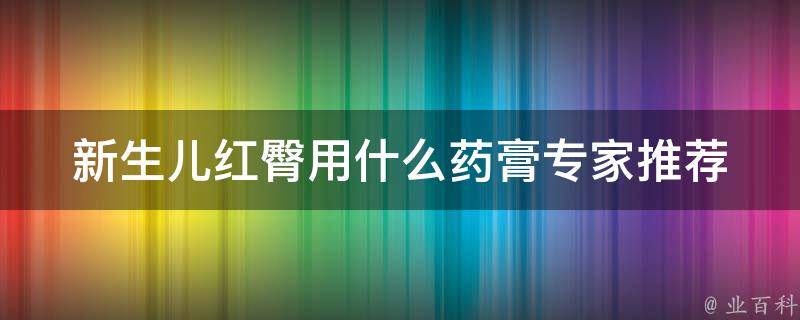 新生儿红臀用什么药膏专家推荐

@ 业百科